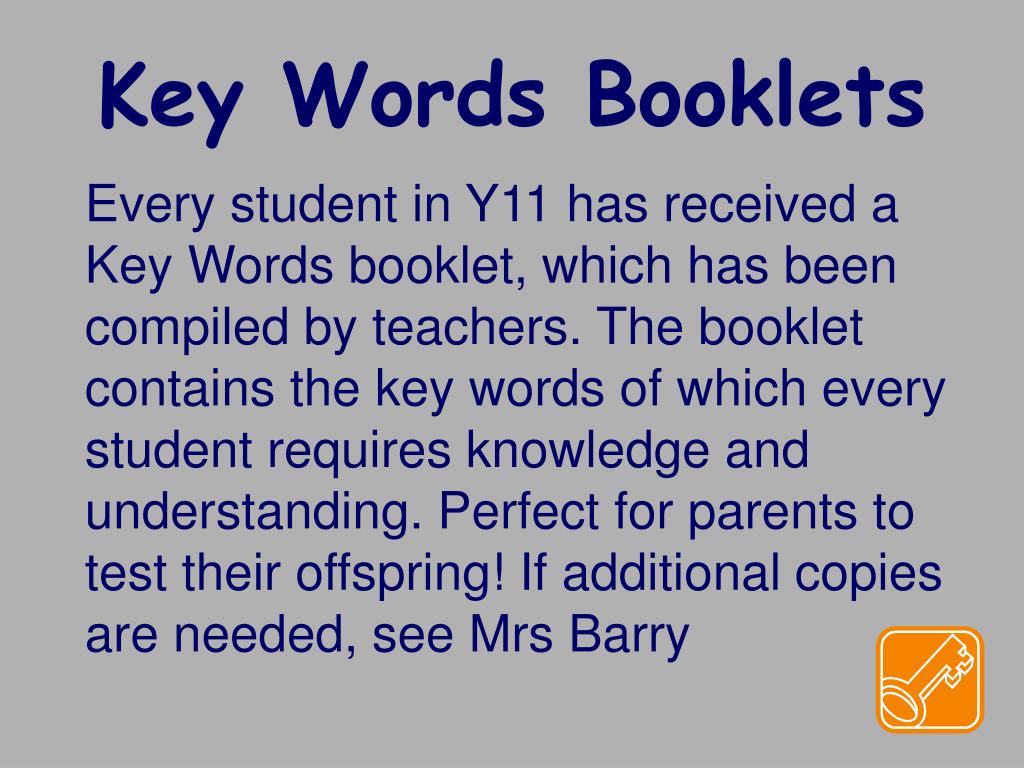 Key Words Booklets

Every student in Y11 has received a Key Words booklet, which has been compiled by teachers. The booklet contains the key words of which every student requires knowledge and understanding. Perfect for parents to test their offspring! If additional copies are needed, see Mrs Barry